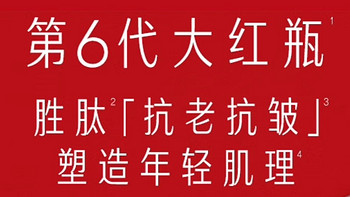 第6代大红瓶$^1$

胜肽$^2$「抗老抗皱」$^3$
塑造年轻肌理$^4$